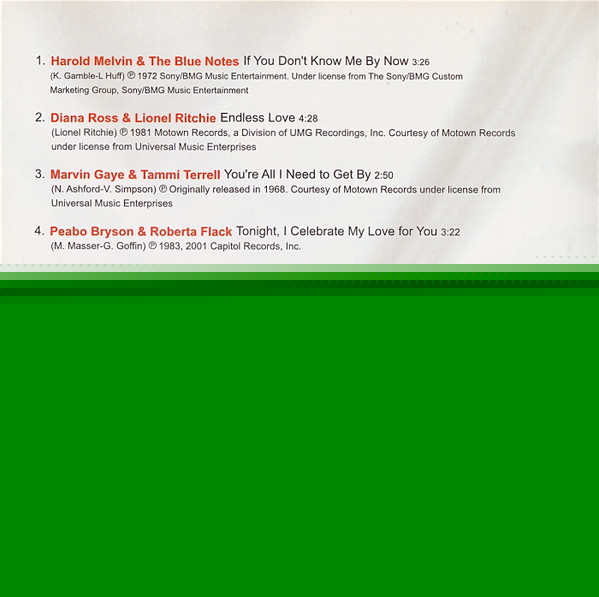 1. Harold Melvin & The Blue Notes If You Don't Know Me By Now 3:26
(K. Gamble-L Huff) ℗ 1972 Sony/BMG Music Entertainment. Under license from The Sony/BMG Custom Marketing Group, Sony/BMG Music Entertainment

2. Diana Ross & Lionel Ritchie Endless Love 4:28
(Lionel Ritchie) ℗ 1981 Motown Records, a Division of UMG Recordings, Inc. Courtesy of Motown Records under license from Universal Music Enterprises

3. Marvin Gaye & Tammi Terrell You're All I Need to Get By 2:50
(N. Ashford-V. Simpson) ℗ Originally released in 1968. Courtesy of Motown Records under license from Universal Music Enterprises

4. Peabo Bryson & Roberta Flack Tonight, I Celebrate My Love for You 3:22
(M. Masser-G. Goffin) ℗ 1983, 2001 Capitol Records, Inc.